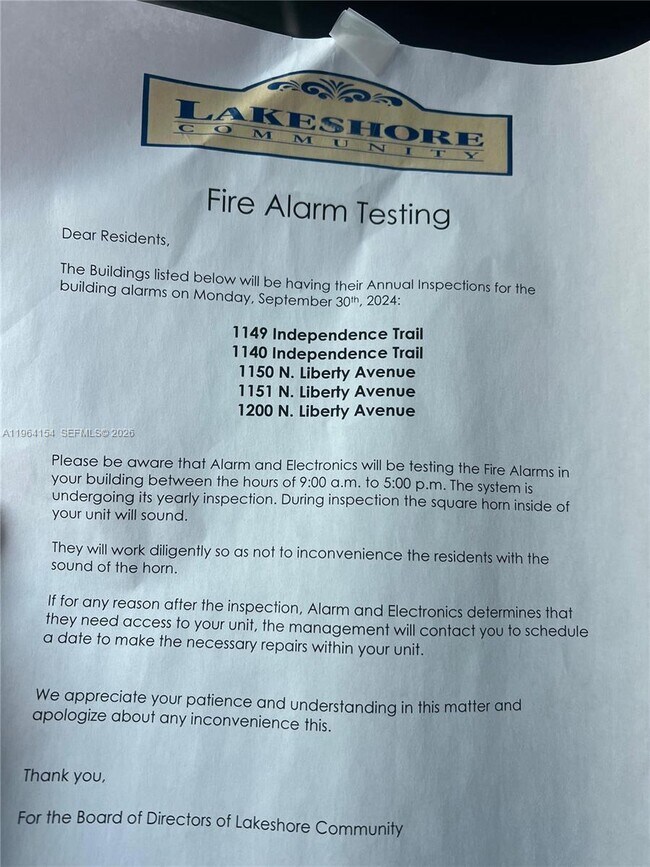 LAKESHORE
COMMUNITY

Fire Alarm Testing

Dear Residents,

The Buildings listed below will be having their Annual Inspections for the building alarms on Monday, September 30th, 2024:

1149 Independence Trail
1140 Independence Trail
1150 N. Liberty Avenue
1151 N. Liberty Avenue
1200 N. Liberty Avenue

Please be aware that Alarm and Electronics will be testing the Fire Alarms in your building between the hours of 9:00 a.m. to 5:00 p.m. The system is undergoing its yearly inspection. During inspection the square horn inside of your unit will sound.

They will work diligently so as not to inconvenience the residents with the sound of the horn.

If for any reason after the inspection, Alarm and Electronics determines that they need access to your unit, the management will contact you to schedule a date to make the necessary repairs within your unit.

We appreciate your patience and understanding in this matter and apologize about any inconvenience this.

Thank you,

For the Board of Directors of Lakeshore Community

A11964154 SEFMLS© 2026